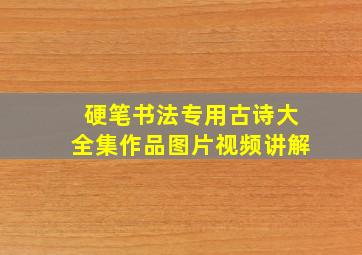 硬笔书法专用古诗大全集作品图片视频讲解